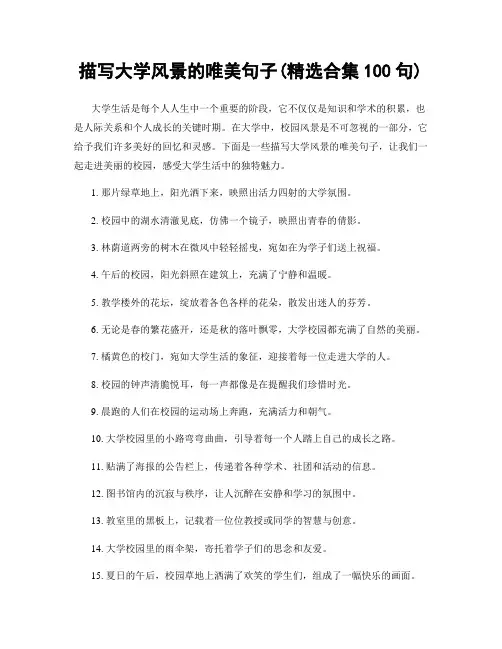 描写大学风景的唯美句子(精选合集 100 句)

大学生活是每个人人生中一个重要的阶段，它不仅仅是知识和学术的积累，也是人际关系和个人成长的关键时期。在大学中，校园风景是不可忽视的一部分，它给予我们许多美好的回忆和灵感。下面是一些描写大学风景的唯美句子，让我们一起走进美丽的校园，感受大学生活中的独特魅力。

1. 那片绿草地上，阳光洒下来，映照出活力四射的大学氛围。

2. 校园中的湖水清澈见底，仿佛一个镜子，映照出青春的倩影。

3. 林荫道两旁的树木在微风中轻轻摇曳，宛如在为学子们送上祝福。

4. 午后的校园，阳光斜照在建筑上，充满了宁静和温暖。

5. 教学楼外的花坛，绽放着各色各样的花朵，散发出迷人的芬芳。

6. 无论是春的繁花盛开，还是秋的落叶飘零，大学校园都充满了自然的美丽。

7. 橘黄色的校门，宛如大学生活的象征，迎接着每一位走进大学的人。

8. 校园的钟声清脆悦耳，每一声都像是在提醒我们珍惜时光。

9. 晨跑的人们在校园的运动场上奔跑，充满活力和朝气。

10. 大学校园里的小路弯弯曲曲，引导着每一个人踏上自己的成长之路。

11. 贴满了海报的公告栏上，传递着各种学术、社团和活动的信息。

12. 图书馆内的沉寂与秩序，让人沉醉在安静和学习的氛围中。

13. 教室里的黑板上，记载着一位位教授或同学的智慧与创意。

14. 大学校园里的雨伞架，寄托着学子们的思念和友爱。

15. 夏日的午后，校园草地上洒满了欢笑的学生们，组成了一幅快乐的画面。